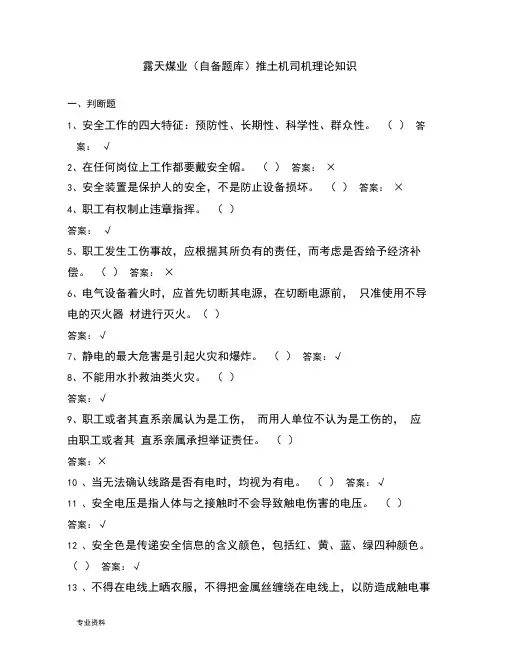 露天煤业（自备题库）推土机司机理论知识

一、判断题

1、安全工作的四大特征：预防性、长期性、科学性、群众性。 （ ） 答案： √

2、在任何岗位上工作都要戴安全帽。 （ ） 答案： ×

3、安全装置是保护人的安全，不是防止设备损坏。 （ ） 答案： ×

4、职工有权制止违章指挥。 （ ）

答案： √

5、职工发生工伤事故，应根据其所负有的责任，而考虑是否给予经济补偿。 （ ） 答案： ×

6、电气设备着火时，应首先切断其电源，在切断电源前， 只准使用不导电的灭火器 材进行灭火。（ ）

答案： √

7、静电的最大危害是引起火灾和爆炸。 （ ） 答案： √

8、不能用水扑救油类火灾。 （ ）

答案： √

9、职工或者其直系亲属认为是工伤， 而用人单位不认为是工伤的， 应由职工或者其 直系亲属承担举证责任。 （ ）

答案： ×

10 、当无法确认线路是否有电时，均视为有电。 （ ） 答案： √

11 、安全电压是指人体与之接触时不会导致触电伤害的电压。 （ ）

答案： √

12 、安全色是传递安全信息的含义颜色，包括红、黄、蓝、绿四种颜色。 （ ） 答案： √

13 、不得在电线上晒衣服，不得把金属丝缠绕在电线上，以防造成触电事

专业资料